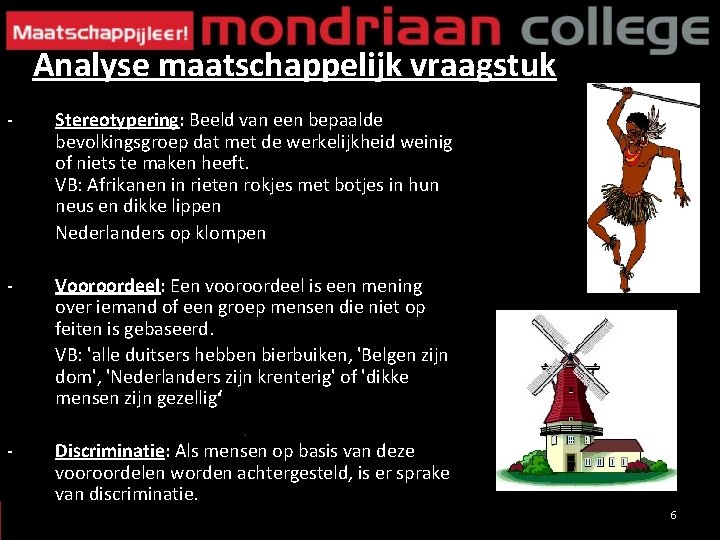 Maatschappijleer! mondriaan college

Analyse maatschappelijk vraagstuk

- Stereotypering: Beeld van een bepaalde bevolkingsgroep dat met de werkelijkheid weinig of niets te maken heeft.
VB: Afrikanen in rieten rokjes met botjes in hun neus en dikke lippen
Nederlanders op klompen

- Vooroordeel: Een vooroordeel is een mening over iemand of een groep mensen die niet op feiten is gebaseerd.
VB: 'alle duitsers hebben bierbuiken, 'Belgen zijn dom', 'Nederlanders zijn krenterig' of 'dikke mensen zijn gezellig'

- Discriminatie: Als mensen op basis van deze vooroordelen worden achtergesteld, is er sprake van discriminatie.

6